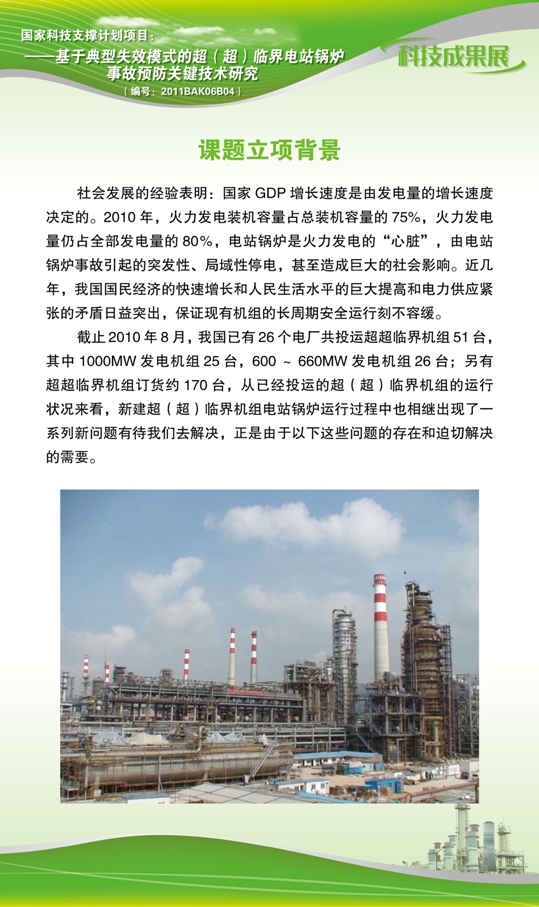 国家科技支撑计划项目：
——基于典型失效模式的超（超）临界电站锅炉事故预防关键技术研究
（编号：2011BAK06B04）

科技成果展

课题立项背景

社会发展的经验表明：国家 GDP 增长速度是由发电量的增长速度决定的。2010 年，火力发电装机容量占总装机容量的 75%，火力发电量仍占全部发电量的 80%，电站锅炉是火力发电的“心脏”，由电站锅炉事故引起的突发性、局域性停电，甚至造成巨大的社会影响。近几年，我国国民经济的快速增长和人民生活水平的巨大提高和电力供应紧张的矛盾日益突出，保证现有机组的长周期安全运行刻不容缓。

截止 2010 年 8 月，我国已有 26 个电厂共投运超超临界机组 51 台，其中 1000MW 发电机组 25 台，600 ~ 660MW 发电机组 26 台；另有超超临界机组订货约 170 台，从已经投运的超（超）临界机组的运行状况来看，新建超（超）临界机组电站锅炉运行过程中也相继出现了一系列新问题有待我们去解决，正是由于以下这些问题的存在和迫切解决的需要。